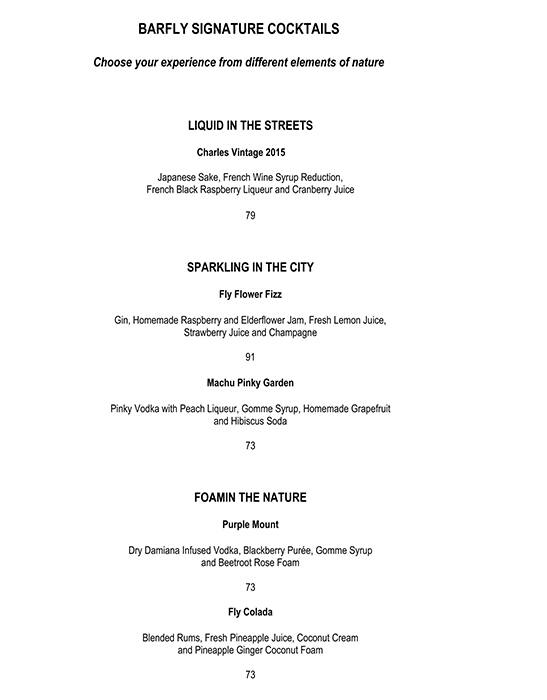 BARFLY SIGNATURE COCKTAILS

Choose your experience from different elements of nature

LIQUID IN THE STREETS

Charles Vintage 2015

Japanese Sake, French Wine Syrup Reduction, French Black Raspberry Liqueur and Cranberry Juice

79

SPARKLING IN THE CITY

Fly Flower Fizz

Gin, Homemade Raspberry and Elderflower Jam, Fresh Lemon Juice, Strawberry Juice and Champagne

91

Machu Pinky Garden

Pinky Vodka with Peach Liqueur, Gomme Syrup, Homemade Grapefruit and Hibiscus Soda

73

FOAMIN THE NATURE

Purple Mount

Dry Damiana Infused Vodka, Blackberry Purée, Gomme Syrup and Beetroot Rose Foam

73

Fly Colada

Blended Rums, Fresh Pineapple Juice, Coconut Cream and Pineapple Ginger Coconut Foam

73